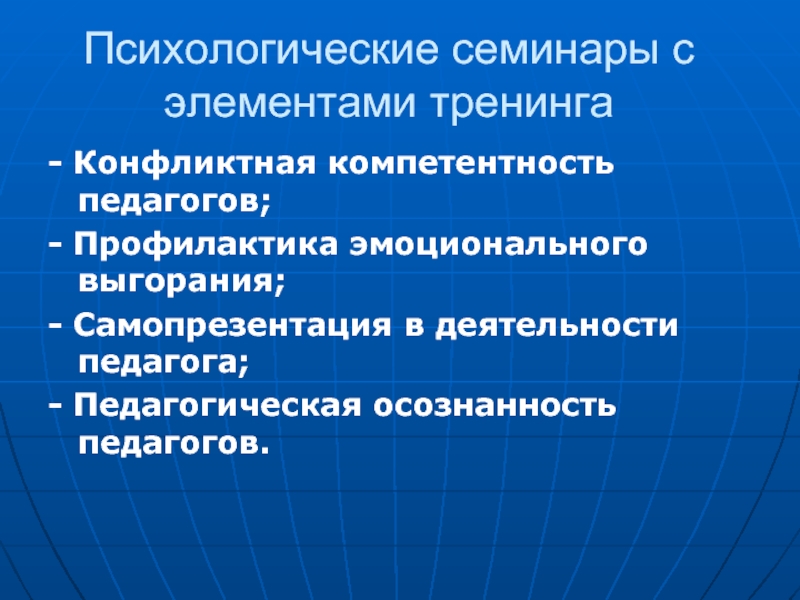 Психологические семинары с элементами тренинга

- Конфликтная компетентность педагогов;

- Профилактика эмоционального выгорания;

- Самопрезентация в деятельности педагога;

- Педагогическая осознанность педагогов.